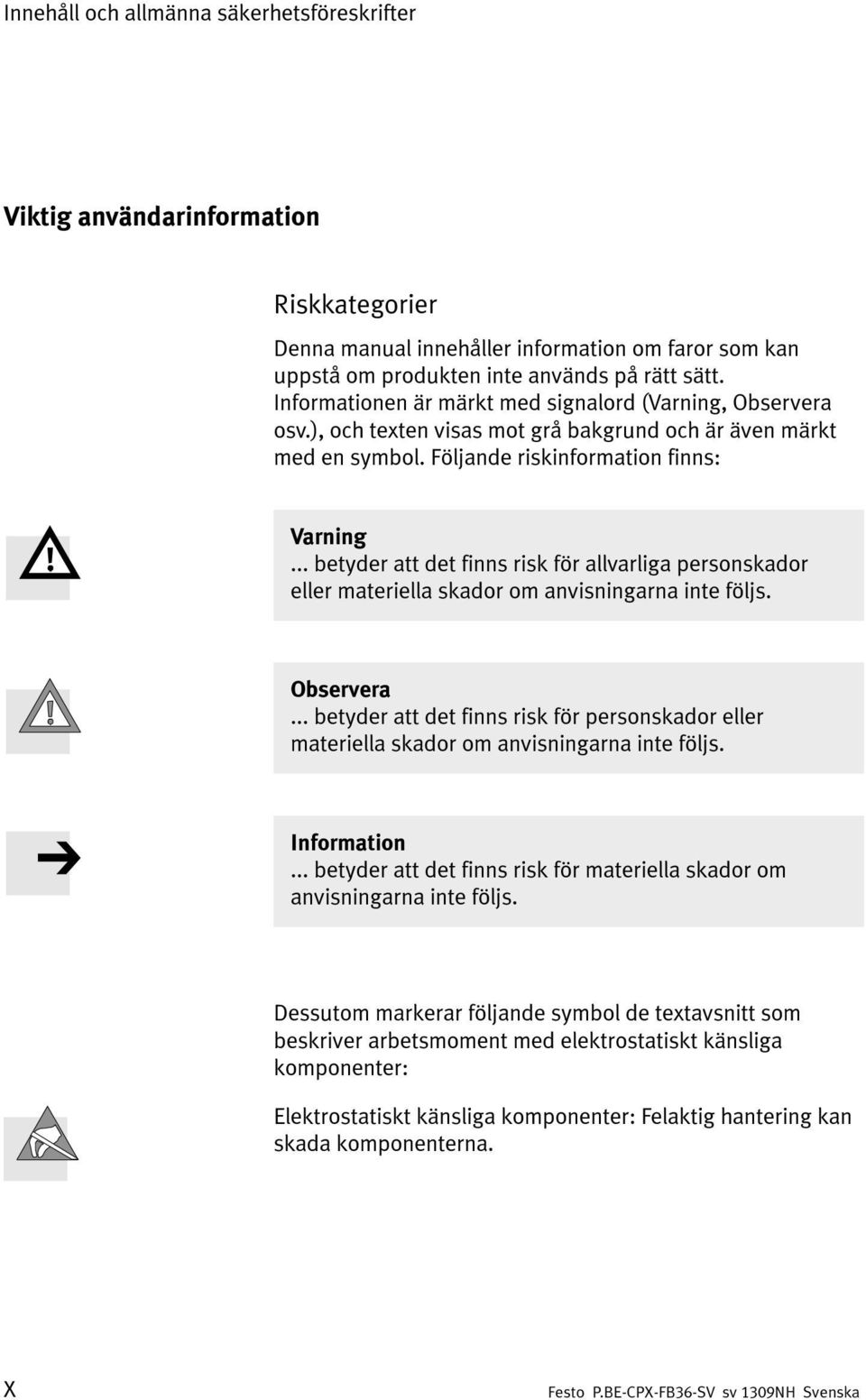 Innehåll och allmänna säkerhetsföreskrifter

Viktig användarinformation

Riskkategorier

Denna manual innehåller information om faror som kan uppstå om produkten inte används på rätt sätt. Informationen är märkt med signalord (Varning, Observera osv.), och texten visas mot grå bakgrund och är även märkt med en symbol. Följande riskinformation finns:

Varning
... betyder att det finns risk för allvarliga personskador eller materiella skador om anvisningarna inte följs.

Observera
... betyder att det finns risk för personskador eller materiella skador om anvisningarna inte följs.

Information
... betyder att det finns risk för materiella skador om anvisningarna inte följs.

Dessutom markerar följande symbol de textavsnitt som beskriver arbetsmoment med elektrostatiskt känsliga komponenter:

Elektrostatiskt känsliga komponenter: Felaktig hantering kan skada komponenterna.

X

Festo P.BE-CPX-FB36-SV sv 1309NH Svenska